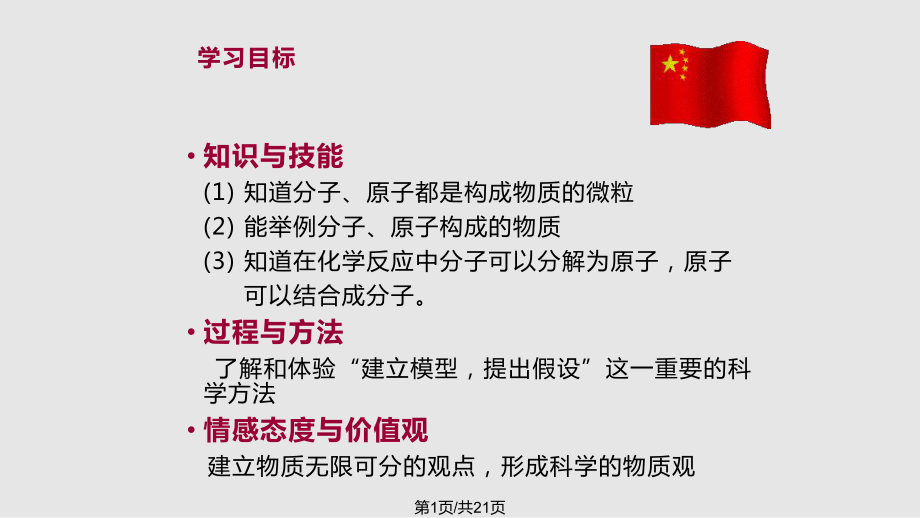 学习目标

• 知识与技能

(1) 知道分子、原子都是构成物质的微粒

(2) 能举例分子、原子构成的物质

(3) 知道在化学反应中分子可以分解为原子，原子可以结合成分子。

• 过程与方法

了解和体验“建立模型，提出假设”这一重要的科学方法

• 情感态度与价值观

建立物质无限可分的观点，形成科学的物质观

第1页/共21页